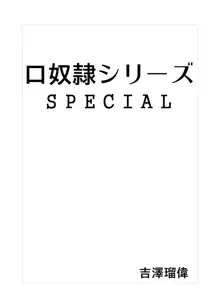 口奴隷シリーズ
SPECIAL

吉澤瑠偉